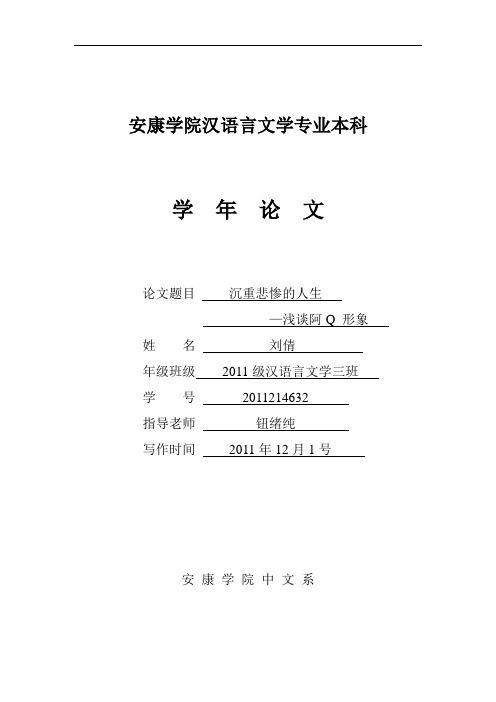 安康学院汉语言文学专业本科

学 年 论 文

论文题目 沉重悲惨的人生

—浅谈阿 Q 形象

姓 名 刘倩

年级班级 2011 级汉语言文学三班

学 号 2011214632

指导老师 钮绪纯

写作时间 2011 年 12 月 1 号

安 康 学 院 中 文 系